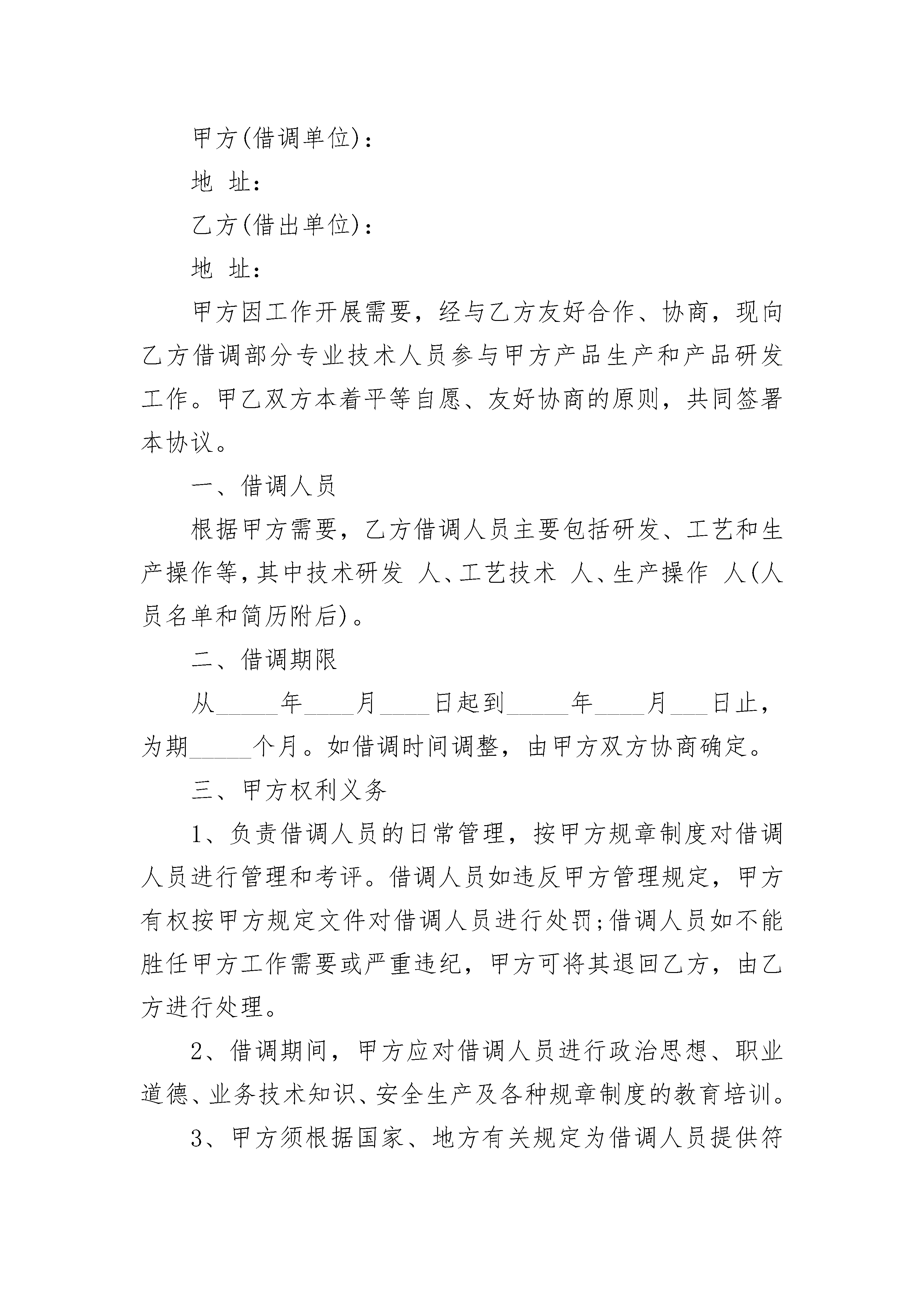 甲方(借调单位)：

地 址：

乙方(借出单位)：

地 址：

甲方因工作开展需要，经与乙方友好合作、协商，现向乙方借调部分专业技术人员参与甲方产品生产和产品研发工作。甲乙双方本着平等自愿、友好协商的原则，共同签署本协议。

一、借调人员

根据甲方需要，乙方借调人员主要包括研发、工艺和生产操作等，其中技术研发 人、工艺技术 人、生产操作 人(人员名单和简历附后)。

二、借调期限

从_____年____月____日起到_____年____月___日止，为期_____个月。如借调时间调整，由甲方双方协商确定。

三、甲方权利义务

1、负责借调人员的日常管理，按甲方规章制度对借调人员进行管理和考评。借调人员如违反甲方管理规定，甲方有权按甲方规定文件对借调人员进行处罚;借调人员如不能胜任甲方工作需要或严重违纪，甲方可将其退回乙方，由乙方进行处理。

2、借调期间，甲方应对借调人员进行政治思想、职业道德、业务技术知识、安全生产及各种规章制度的教育培训。

3、甲方须根据国家、地方有关规定为借调人员提供符